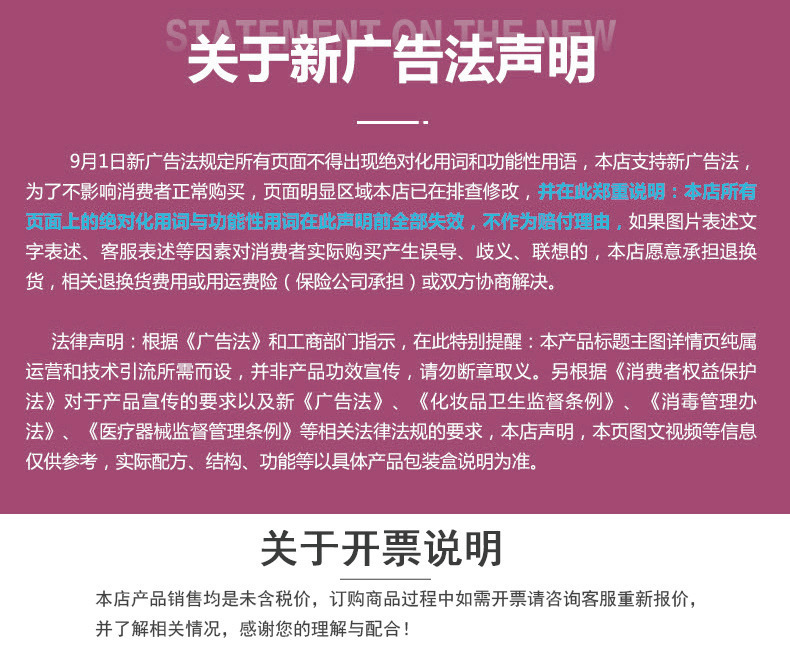 STATEMENT ON THE NEW

关于新广告法声明

9月1日新广告法规定所有页面不得出现绝对化用词和功能性用语，本店支持新广告法，为了不影响消费者正常购买，页面明显区域本店已在排查修改，并在此郑重说明：本店所有页面上的绝对化用词与功能性用词在此声明前全部失效，不作为赔付理由，如果图片表述文字表述、客服表述等因素对消费者实际购买产生误导、歧义、联想的，本店愿意承担退换货，相关退换货费用或用运费险（保险公司承担）或双方协商解决。

法律声明：根据《广告法》和工商部门指示，在此特别提醒：本产品标题主图详情页纯属运营和技术引流所需而设，并非产品功效宣传，请勿断章取义。另根据《消费者权益保护法》对于产品宣传的要求以及新《广告法》、《化妆品卫生监督条例》、《消毒管理办法》、《医疗器械监督管理条例》等相关法律法规的要求，本店声明，本页图文视频等信息仅供参考，实际配方、结构、功能等以具体产品包装盒说明为准。

关于开票说明

本店产品销售均是未含税价，订购商品过程中如需开票请咨询客服重新报价，并了解相关情况，感谢您的理解与配合！